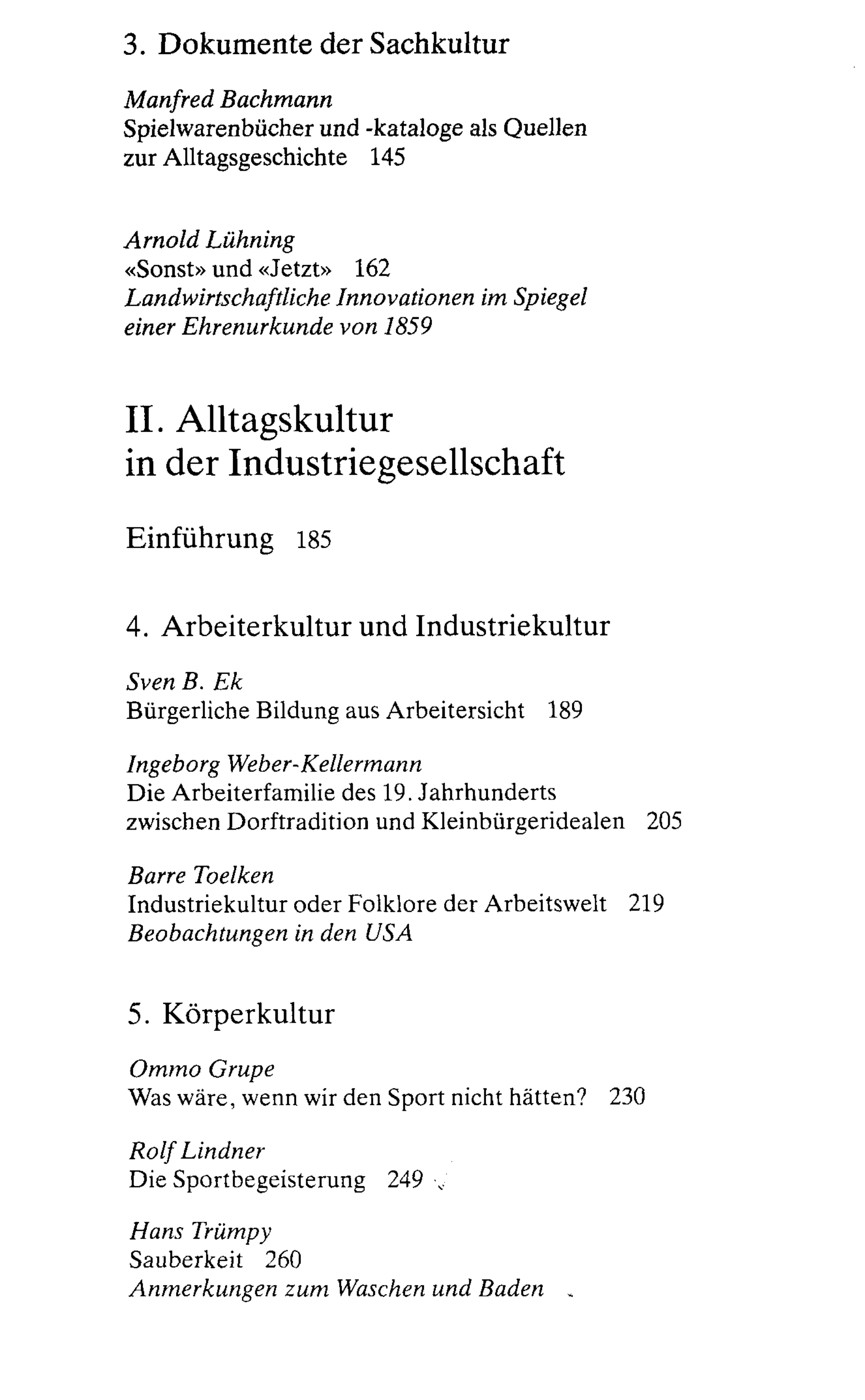 3. Dokumente der Sachkultur

Manfred Bachmann
Spielwarenbücher und -kataloge als Quellen zur Alltagsgeschichte 145

Arnold Lühning
«Sonst» und «Jetzt» 162
Landwirtschaftliche Innovationen im Spiegel einer Ehrenurkunde von 1859

II. Alltagskultur in der Industriegesellschaft

Einführung 185

4. Arbeiterkultur und Industriekultur

Sven B. Ek
Bürgerliche Bildung aus Arbeitersicht 189

Ingeborg Weber-Kellermann
Die Arbeiterfamilie des 19. Jahrhunderts zwischen Dorftradition und Kleinbürgeridealen 205

Barre Toelken
Industriekultur oder Folklore der Arbeitswelt 219
Beobachtungen in den USA

5. Körperkultur

Ommo Grupe
Was wäre, wenn wir den Sport nicht hätten? 230

Rolf Lindner
Die Sportbegeisterung 249

Hans Trümpy
Sauberkeit 260
Anmerkungen zum Waschen und Baden